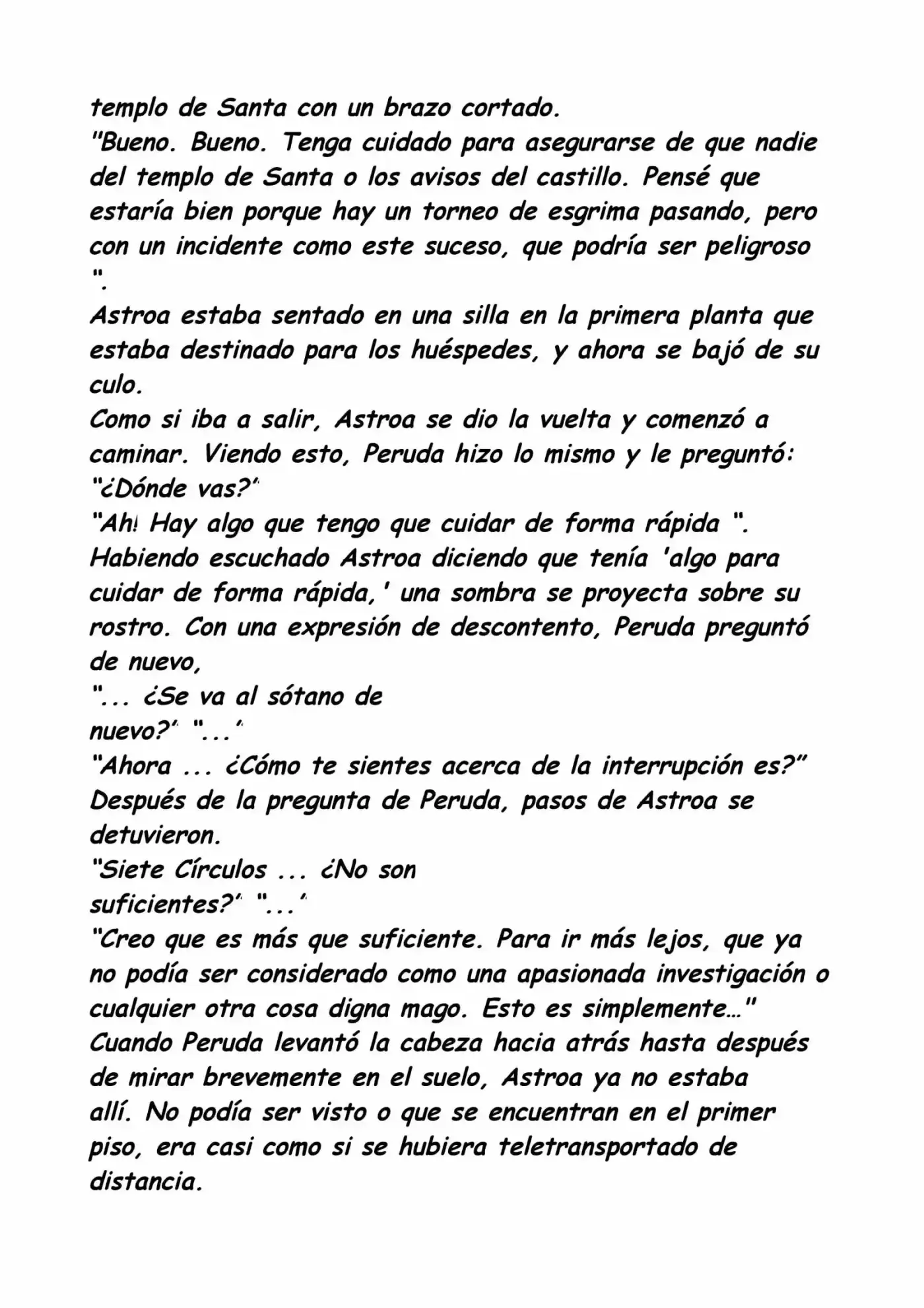 templo de Santa con un brazo cortado.

"Bueno. Bueno. Tenga cuidado para asegurarse de que nadie del templo de Santa o los avisos del castillo. Pensé que estaría bien porque hay un torneo de esgrima pasando, pero con un incidente como este suceso, que podría ser peligroso ".

Astroa estaba sentado en una silla en la primera planta que estaba destinado para los huéspedes, y ahora se bajó de su culo.

Como si iba a salir, Astroa se dio la vuelta y comenzó a caminar. Viendo esto, Peruda hizo lo mismo y le preguntó:

"¿Dónde vas?"

"Ah! Hay algo que tengo que cuidar de forma rápida ".

Habiendo escuchado Astroa diciendo que tenía 'algo para cuidar de forma rápida,' una sombra se proyecta sobre su rostro. Con una expresión de descontento, Peruda preguntó de nuevo,

"... ¿Se va al sótano de nuevo?" "..."

"Ahora ... ¿Cómo te sientes acerca de la interrupción es?"

Después de la pregunta de Peruda, pasos de Astroa se detuvieron.

"Siete Círculos ... ¿No son suficientes?" "..."

"Creo que es más que suficiente. Para ir más lejos, que ya no podía ser considerado como una apasionada investigación o cualquier otra cosa digna mago. Esto es simplemente…"

Cuando Peruda levantó la cabeza hacia atrás hasta después de mirar brevemente en el suelo, Astroa ya no estaba allí. No podía ser visto o que se encuentran en el primer piso, era casi como si se hubiera teletransportado de distancia.